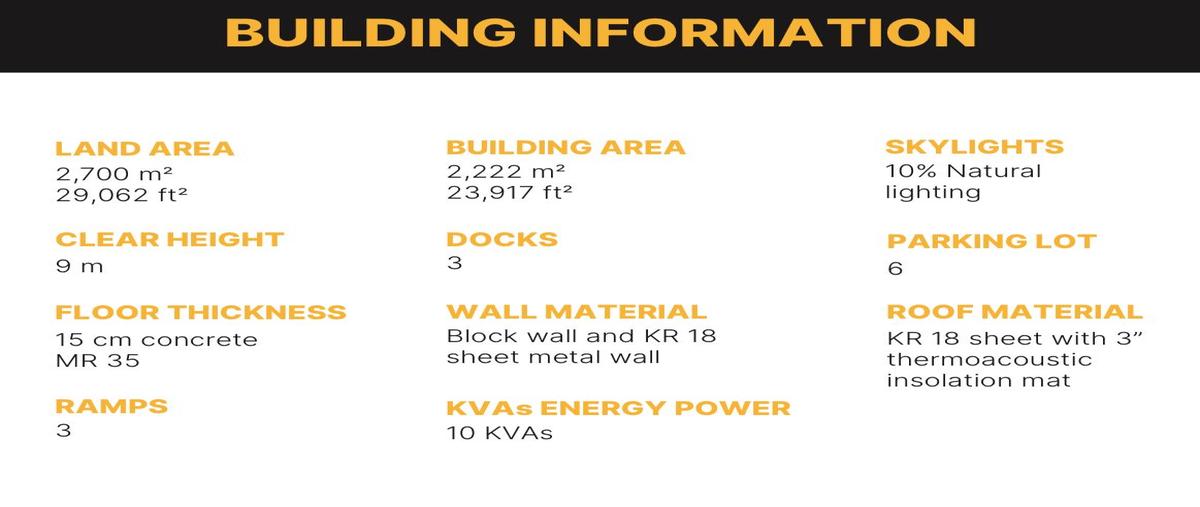 BUILDING INFORMATION

LAND AREA
2,700 m²
29,062 ft²

CLEAR HEIGHT
9 m

FLOOR THICKNESS
15 cm concrete
MR 35

RAMPS
3

BUILDING AREA
2,222 m²
23,917 ft²

DOCKS
3

WALL MATERIAL
Block wall and KR 18
sheet metal wall

KVAs ENERGY POWER
10 KVAs

SKYLIGHTS
10% Natural
lighting

PARKING LOT
6

ROOF MATERIAL
KR 18 sheet with 3"
thermoacoustic
insolation mat